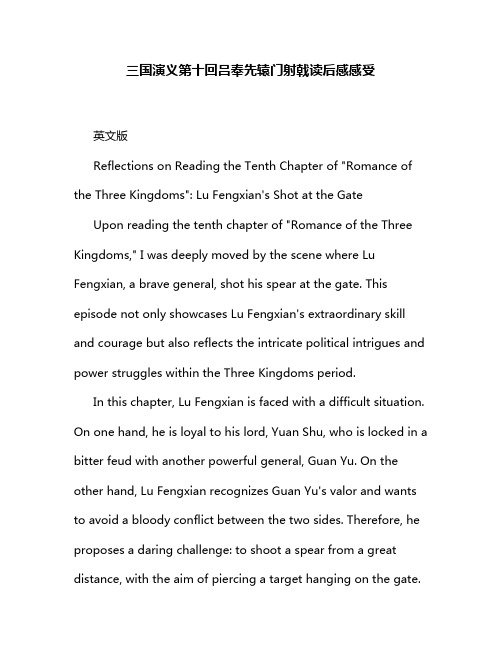 三国演义第十回吕奉先辕门射戟读后感感受

英文版

Reflections on Reading the Tenth Chapter of "Romance of the Three Kingdoms": Lu Fengxian's Shot at the Gate

Upon reading the tenth chapter of "Romance of the Three Kingdoms," I was deeply moved by the scene where Lu Fengxian, a brave general, shot his spear at the gate. This episode not only showcases Lu Fengxian's extraordinary skill and courage but also reflects the intricate political intrigues and power struggles within the Three Kingdoms period.

In this chapter, Lu Fengxian is faced with a difficult situation. On one hand, he is loyal to his lord, Yuan Shu, who is locked in a bitter feud with another powerful general, Guan Yu. On the other hand, Lu Fengxian recognizes Guan Yu's valor and wants to avoid a bloody conflict between the two sides. Therefore, he proposes a daring challenge: to shoot a spear from a great distance, with the aim of piercing a target hanging on the gate.